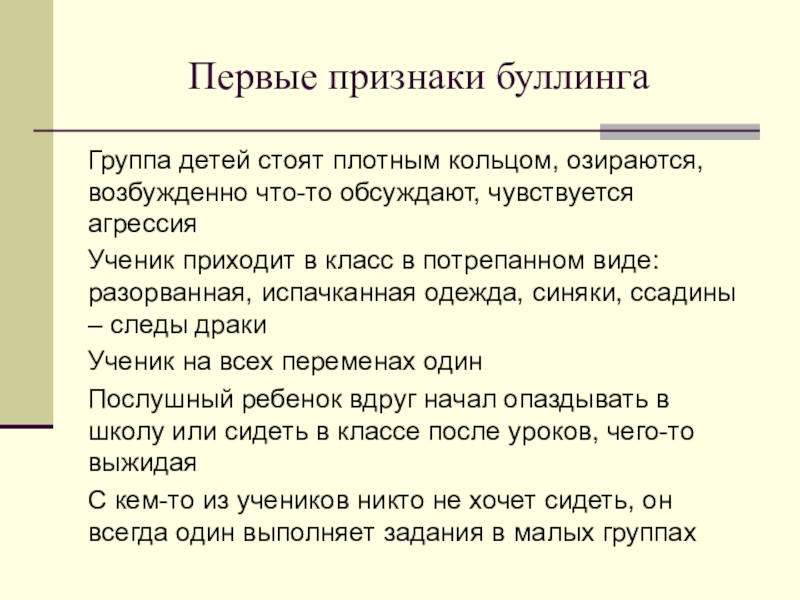 Первые признаки буллинга

Группа детей стоят плотным кольцом, озираются, возбужденно что-то обсуждают, чувствуется агрессия

Ученик приходит в класс в потрепанном виде: разорванная, испачканная одежда, синяки, ссадины – следы драки

Ученик на всех переменах один

Послушный ребенок вдруг начал опаздывать в школу или сидеть в классе после уроков, чего-то выжидая

С кем-то из учеников никто не хочет сидеть, он всегда один выполняет задания в малых группах